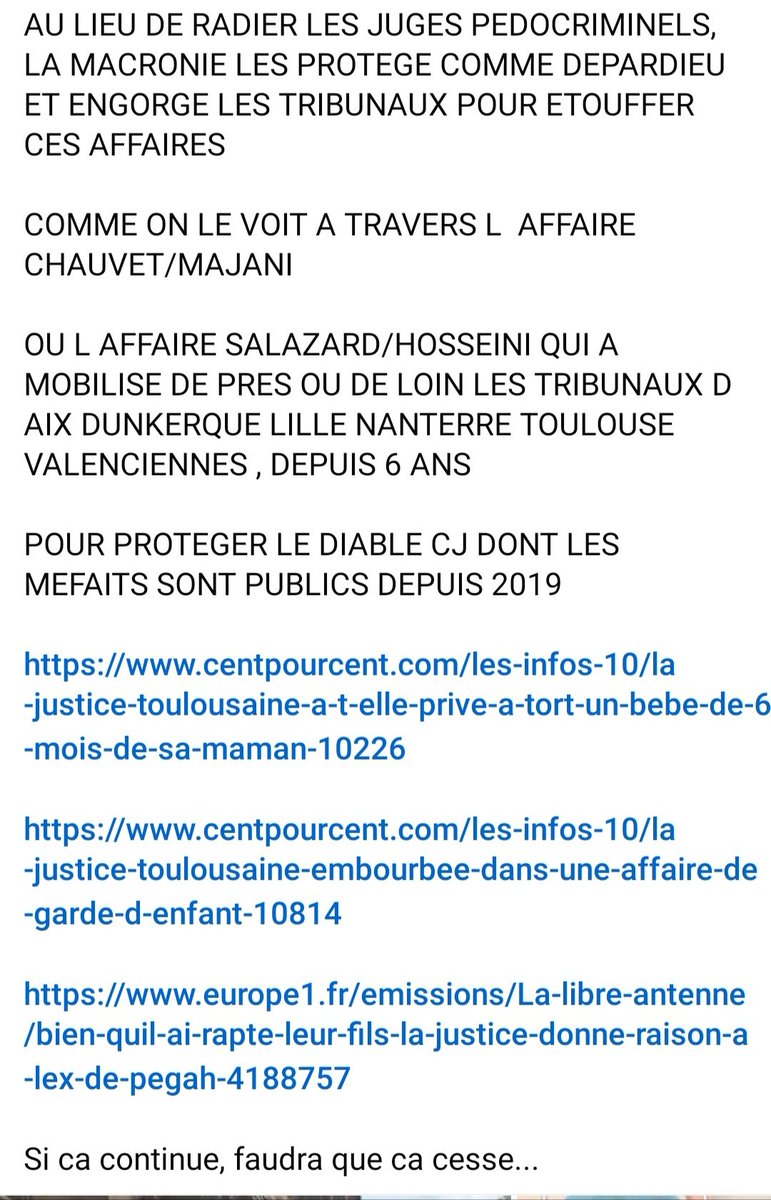 AU LIEU DE RADIER LES JUGES PEDOCRIMINELS, LA MACRONIE LES PROTEGE COMME DEPARDIEU ET ENGORGE LES TRIBUNAUX POUR ETOUFFER CES AFFAIRES

COMME ON LE VOIT A TRAVERS L  AFFAIRE CHAUVET/MAJANI

OU L AFFAIRE SALAZARD/HOSSEINI QUI A MOBILISE DE PRES OU DE LOIN LES TRIBUNAUX D AIX DUNKERQUE LILLE NANTERRE TOULOUSE VALENCIENNES , DEPUIS 6 ANS

POUR PROTEGER LE DIABLE CJ DONT LES MEFAITS SONT PUBLICS DEPUIS 2019

https://www.centpourcent.com/les-infos-10/la-justice-toulousaine-a-t-elle-prive-a-tort-un-bebe-de-6-mois-de-sa-maman-10226

https://www.centpourcent.com/les-infos-10/la-justice-toulousaine-embourbee-dans-une-affaire-de-garde-d-enfant-10814

https://www.europe1.fr/emissions/La-libre-antenne/bien-quil-ai-rapte-leur-fils-la-justice-donne-raison-a-lex-de-pegah-4188757

Si ca continue, faudra que ca cesse...